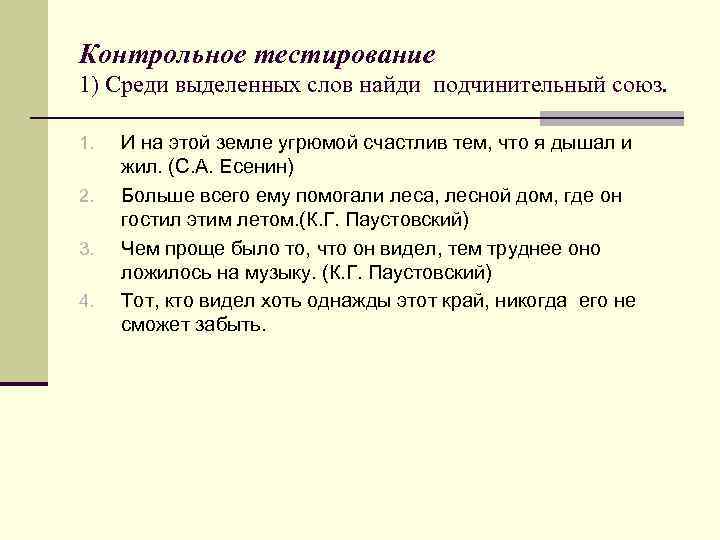 Контрольное тестирование
1) Среди выделенных слов найди подчинительный союз.

1. И на этой земле угрюмой счастлив тем, что я дышал и жил. (С.А. Есенин)
2. Больше всего ему помогали леса, лесной дом, где он гостил этим летом.(К.Г. Паустовский)
3. Чем проще было то, что он видел, тем труднее оно ложилось на музыку. (К.Г. Паустовский)
4. Тот, кто видел хоть однажды этот край, никогда его не сможет забыть.